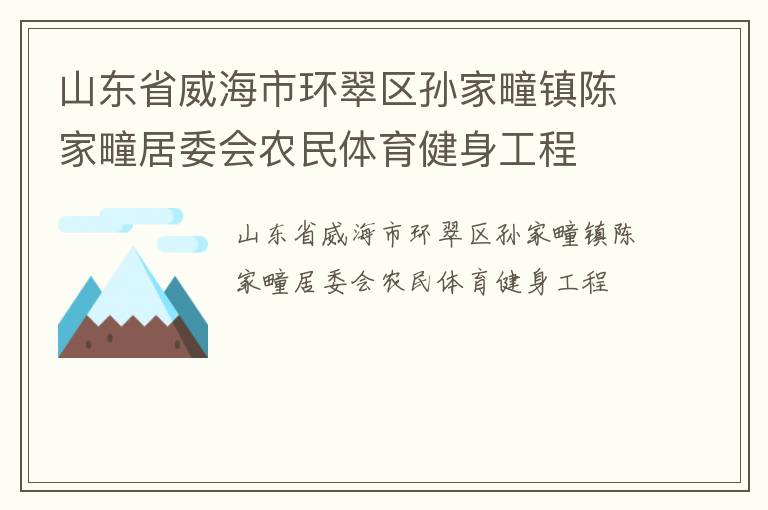 山东省威海市环翠区孙家疃镇陈家疃居委会农民体育健身工程

山东省威海市环翠区孙家疃镇陈家疃居委会农民体育健身工程